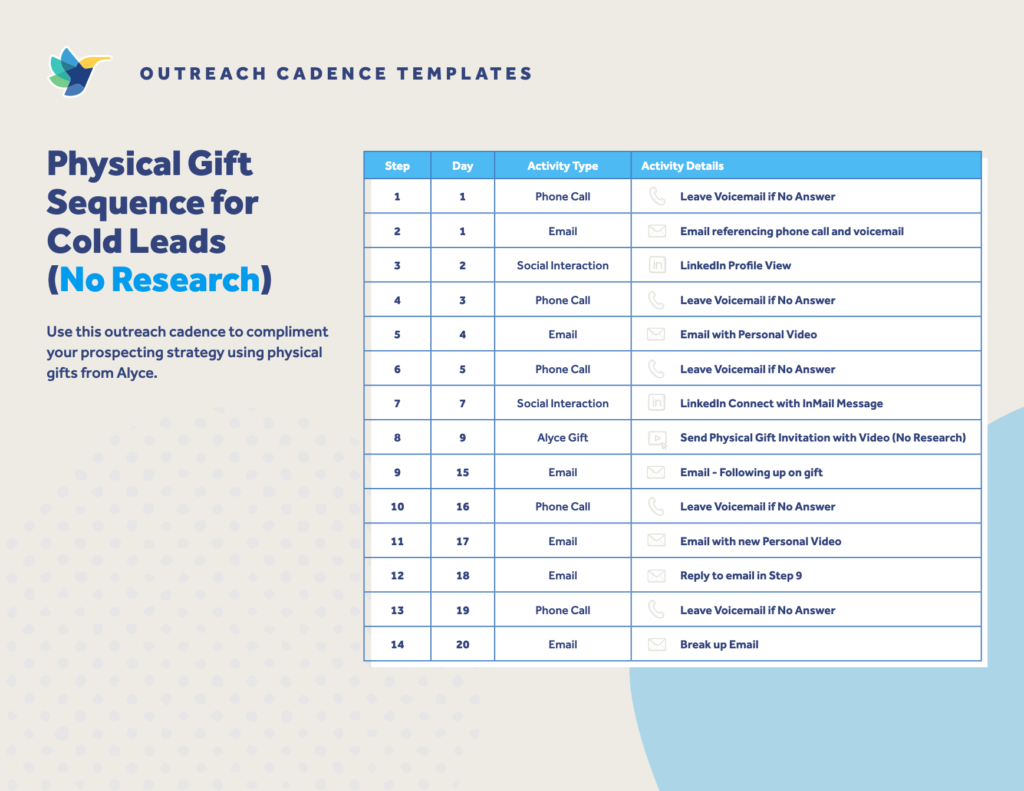 OUTREACH CADENCE TEMPLATES

Physical Gift Sequence for Cold Leads (No Research)

Use this outreach cadence to compliment your prospecting strategy using physical gifts from Alyce.

| Step | Day | Activity Type | Activity Details |
|---|---|---|---|
| 1 | 1 | Phone Call | Leave Voicemail if No Answer |
| 2 | 1 | Email | Email referencing phone call and voicemail |
| 3 | 2 | Social Interaction | LinkedIn Profile View |
| 4 | 3 | Phone Call | Leave Voicemail if No Answer |
| 5 | 4 | Email | Email with Personal Video |
| 6 | 5 | Phone Call | Leave Voicemail if No Answer |
| 7 | 7 | Social Interaction | LinkedIn Connect with InMail Message |
| 8 | 9 | Alyce Gift | Send Physical Gift Invitation with Video (No Research) |
| 9 | 15 | Email | Email - Following up on gift |
| 10 | 16 | Phone Call | Leave Voicemail if No Answer |
| 11 | 17 | Email | Email with new Personal Video |
| 12 | 18 | Email | Reply to email in Step 9 |
| 13 | 19 | Phone Call | Leave Voicemail if No Answer |
| 14 | 20 | Email | Break up Email |